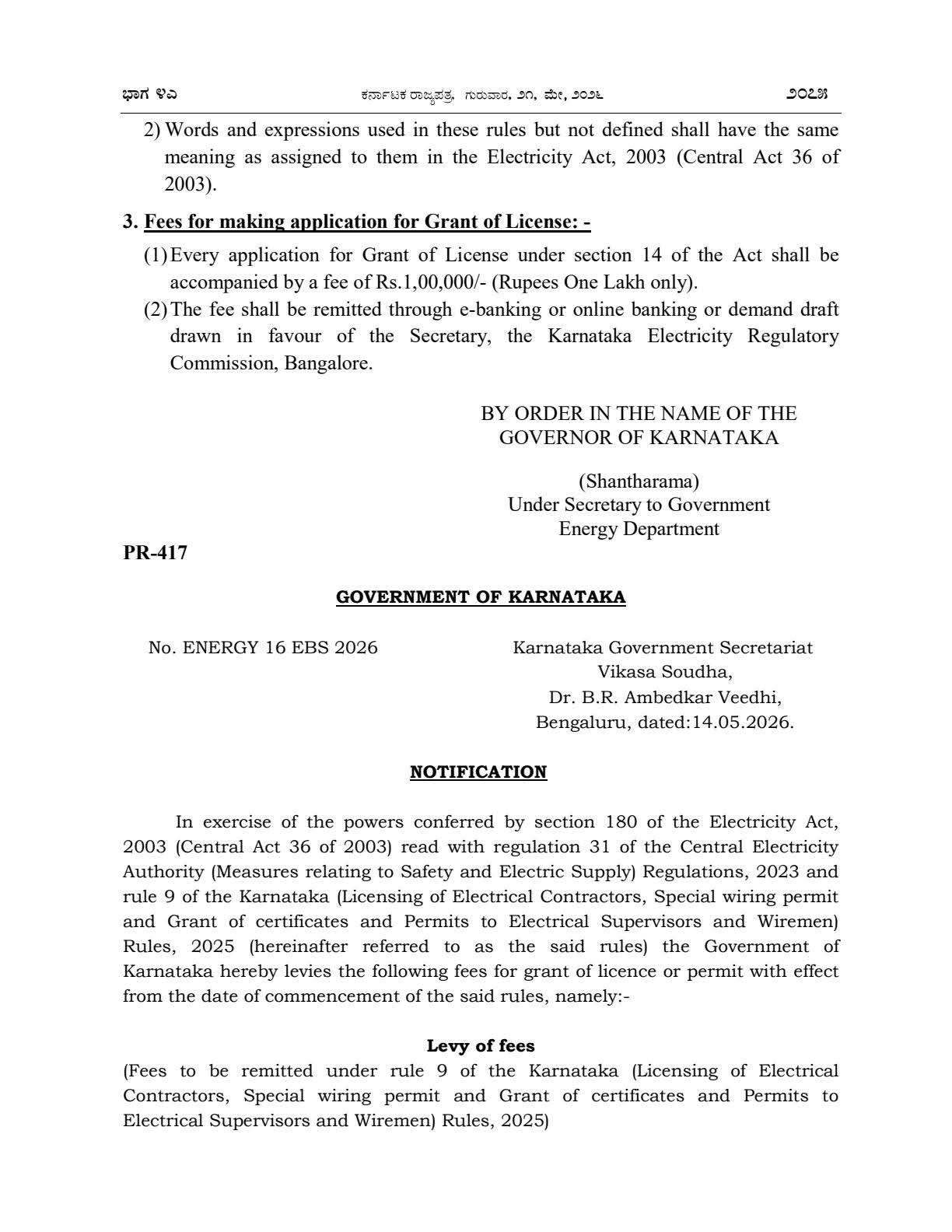 ಭಾಗ ೪ಎ ಕರ್ನಾಟಕ ರಾಜ್ಯಪತ್ರ, ಗುರುವಾರ, ೨೧, ಮೇ, ೨೦೨೬ ೨೦೭೫

2) Words and expressions used in these rules but not defined shall have the same meaning as assigned to them in the Electricity Act, 2003 (Central Act 36 of 2003).

3. Fees for making application for Grant of License: -

(1) Every application for Grant of License under section 14 of the Act shall be accompanied by a fee of Rs.1,00,000/- (Rupees One Lakh only).

(2) The fee shall be remitted through e-banking or online banking or demand draft drawn in favour of the Secretary, the Karnataka Electricity Regulatory Commission, Bangalore.

BY ORDER IN THE NAME OF THE
GOVERNOR OF KARNATAKA

(Shantharama)
Under Secretary to Government
Energy Department

PR-417

GOVERNMENT OF KARNATAKA

No. ENERGY 16 EBS 2026

Karnataka Government Secretariat
Vikasa Soudha,
Dr. B.R. Ambedkar Veedhi,
Bengaluru, dated:14.05.2026.

NOTIFICATION

In exercise of the powers conferred by section 180 of the Electricity Act, 2003 (Central Act 36 of 2003) read with regulation 31 of the Central Electricity Authority (Measures relating to Safety and Electric Supply) Regulations, 2023 and rule 9 of the Karnataka (Licensing of Electrical Contractors, Special wiring permit and Grant of certificates and Permits to Electrical Supervisors and Wiremen) Rules, 2025 (hereinafter referred to as the said rules) the Government of Karnataka hereby levies the following fees for grant of licence or permit with effect from the date of commencement of the said rules, namely:-

Levy of fees

(Fees to be remitted under rule 9 of the Karnataka (Licensing of Electrical Contractors, Special wiring permit and Grant of certificates and Permits to Electrical Supervisors and Wiremen) Rules, 2025)